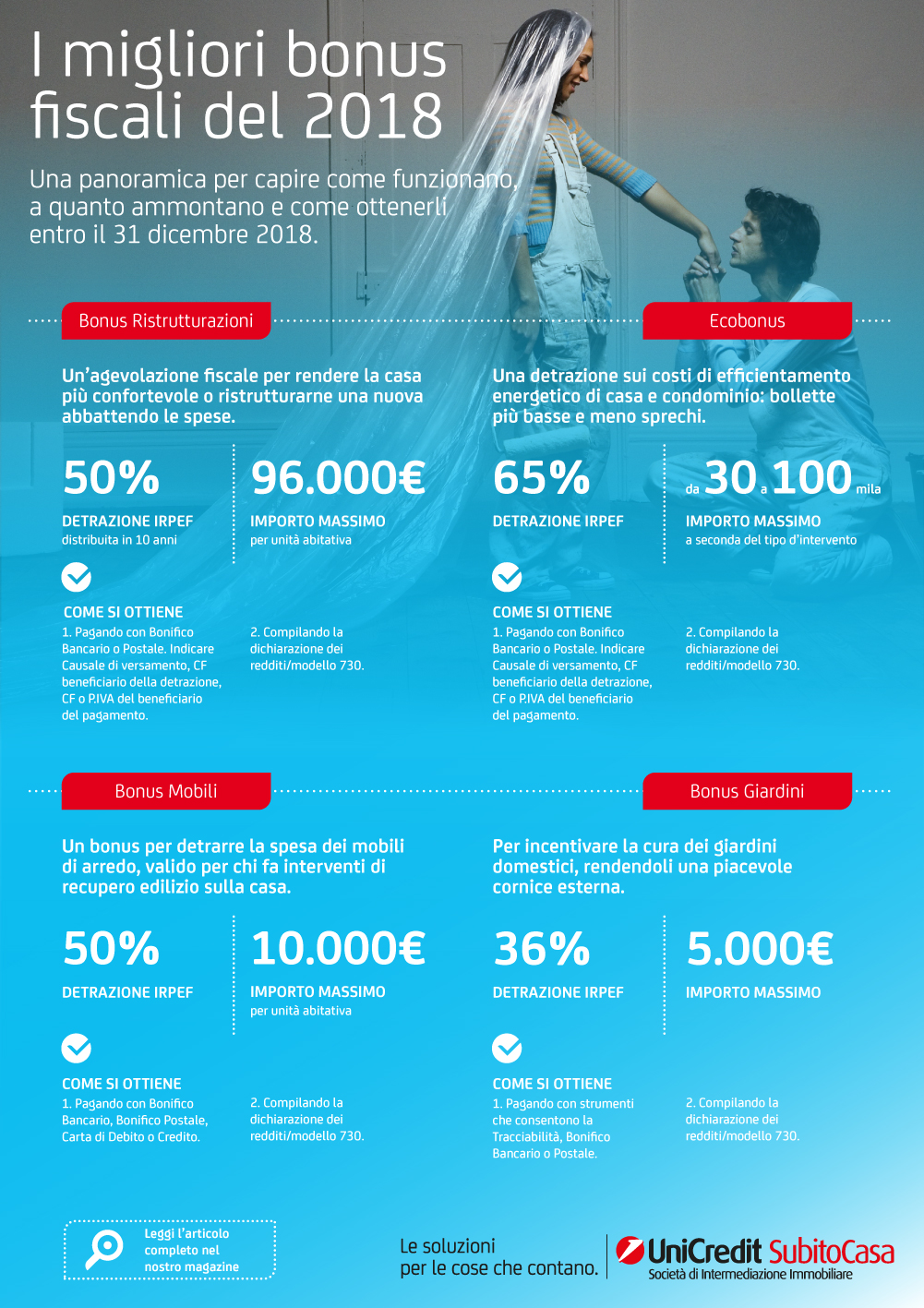 I migliori bonus fiscali del 2018

Una panoramica per capire come funzionano, a quanto ammontano e come ottenerli entro il 31 dicembre 2018.

Bonus Ristrutturazioni

Un'agevolazione fiscale per rendere la casa più confortevole o ristrutturarne una nuova abbattendo le spese.

50%
DETRAZIONE IRPEF
distribuita in 10 anni

96.000€
IMPORTO MASSIMO
per unità abitativa

COME SI OTTIENE
1. Pagando con Bonifico Bancario o Postale. Indicare Causale di versamento, CF beneficiario della detrazione, CF o P.IVA del beneficiario del pagamento.

2. Compilando la dichiarazione dei redditi/modello 730.

Ecobonus

Una detrazione sui costi di efficientamento energetico di casa e condominio: bollette più basse e meno sprechi.

65%
DETRAZIONE IRPEF

da 30 a 100 mila
IMPORTO MASSIMO
a seconda del tipo d'intervento

COME SI OTTIENE
1. Pagando con Bonifico Bancario o Postale. Indicare Causale di versamento, CF beneficiario della detrazione, CF o P.IVA del beneficiario del pagamento.

2. Compilando la dichiarazione dei redditi/modello 730.

Bonus Mobili

Un bonus per detrarre la spesa dei mobili di arredo, valido per chi fa interventi di recupero edilizio sulla casa.

50%
DETRAZIONE IRPEF

10.000€
IMPORTO MASSIMO
per unità abitativa

COME SI OTTIENE
1. Pagando con Bonifico Bancario, Bonifico Postale, Carta di Debito o Credito.

2. Compilando la dichiarazione dei redditi/modello 730.

Bonus Giardini

Per incentivare la cura dei giardini domestici, rendendoli una piacevole cornice esterna.

36%
DETRAZIONE IRPEF

5.000€
IMPORTO MASSIMO

COME SI OTTIENE
1. Pagando con strumenti che consentono la Tracciabilità, Bonifico Bancario o Postale.

2. Compilando la dichiarazione dei redditi/modello 730.

Leggi l'articolo completo nel nostro magazine

Le soluzioni per le cose che contano.

UniCredit SubitoCasa
Società di Intermediazione Immobiliare